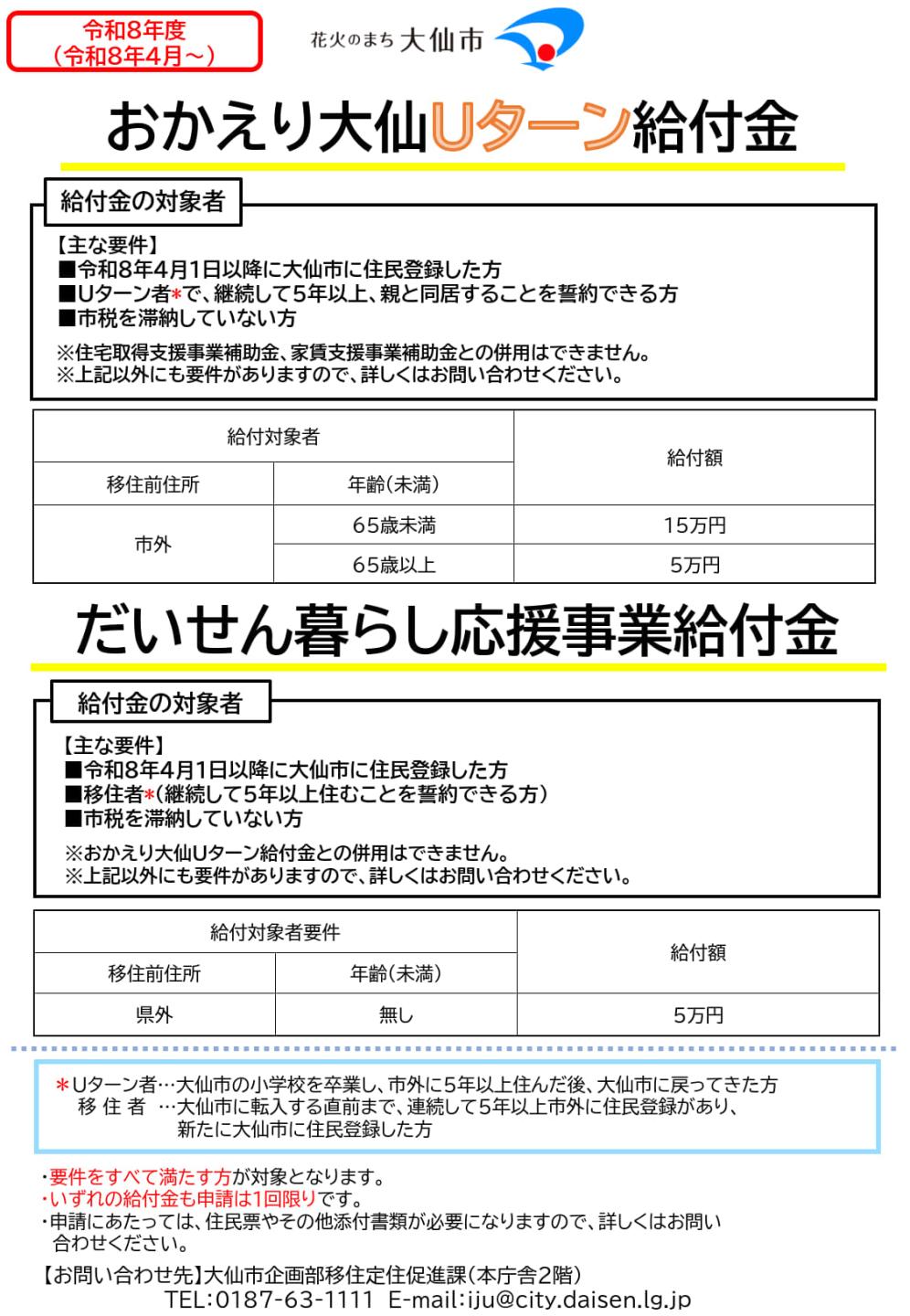 令和8年度
（令和8年4月～）

花火のまち 大仙市

おかえり大仙Uターン給付金

給付金の対象者

【主な要件】
■令和8年4月1日以降に大仙市に住民登録した方
■Uターン者*で、継続して5年以上、親と同居することを誓約できる方
■市税を滞納していない方

※住宅取得支援事業補助金、家賃支援事業補助金との併用はできません。
※上記以外にも要件がありますので、詳しくはお問い合わせください。

| 給付対象者 | | 給付額 |
|---|---|---|
| 移住前住所 | 年齢（未満） | |
| 市外 | 65歳未満 | 15万円 |
| | 65歳以上 | 5万円 |

だいせん暮らし応援事業給付金

給付金の対象者

【主な要件】
■令和8年4月1日以降に大仙市に住民登録した方
■移住者*（継続して5年以上住むことを誓約できる方）
■市税を滞納していない方

※おかえり大仙Uターン給付金との併用はできません。
※上記以外にも要件がありますので、詳しくはお問い合わせください。

| 給付対象者要件 | | 給付額 |
|---|---|---|
| 移住前住所 | 年齢（未満） | |
| 県外 | 無し | 5万円 |

＊Uターン者…大仙市の小学校を卒業し、市外に5年以上住んだ後、大仙市に戻ってきた方
移 住 者 …大仙市に転入する直前まで、連続して5年以上市外に住民登録があり、新たに大仙市に住民登録した方

・要件をすべて満たす方が対象となります。
・いずれの給付金も申請は1回限りです。
・申請にあたっては、住民票やその他添付書類が必要になりますので、詳しくはお問い合わせください。

【お問い合わせ先】大仙市企画部移住定住促進課（本庁舎2階）
TEL：0187-63-1111 E-mail：iju@city.daisen.lg.jp